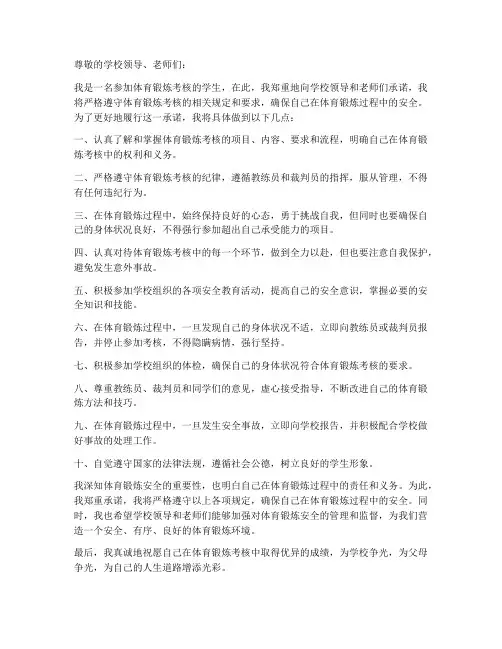 尊敬的学校领导、老师们：

我是一名参加体育锻炼考核的学生，在此，我郑重地向学校领导和老师们承诺，我将严格遵守体育锻炼考核的相关规定和要求，确保自己在体育锻炼过程中的安全。为了更好地履行这一承诺，我将具体做到以下几点：

一、认真了解和掌握体育锻炼考核的项目、内容、要求和流程，明确自己在体育锻炼考核中的权利和义务。

二、严格遵守体育锻炼考核的纪律，遵循教练员和裁判员的指挥，服从管理，不得有任何违纪行为。

三、在体育锻炼过程中，始终保持良好的心态，勇于挑战自我，但同时也要确保自己的身体状况良好，不得强行参加超出自己承受能力的项目。

四、认真对待体育锻炼考核中的每一个环节，做到全力以赴，但也要注意自我保护，避免发生意外事故。

五、积极参加学校组织的各项安全教育活动，提高自己的安全意识，掌握必要的安全知识和技能。

六、在体育锻炼过程中，一旦发现自己的身体状况不适，立即向教练员或裁判员报告，并停止参加考核，不得隐瞒病情，强行坚持。

七、积极参加学校组织的体检，确保自己的身体状况符合体育锻炼考核的要求。

八、尊重教练员、裁判员和同学们的意见，虚心接受指导，不断改进自己的体育锻炼方法和技巧。

九、在体育锻炼过程中，一旦发生安全事故，立即向学校报告，并积极配合学校做好事故的处理工作。

十、自觉遵守国家的法律法规，遵循社会公德，树立良好的学生形象。

我深知体育锻炼安全的重要性，也明白自己在体育锻炼过程中的责任和义务。为此，我郑重承诺，我将严格遵守以上各项规定，确保自己在体育锻炼过程中的安全。同时，我也希望学校领导和老师们能够加强对体育锻炼安全的管理和监督，为我们营造一个安全、有序、良好的体育锻炼环境。

最后，我真诚地祝愿自己在体育锻炼考核中取得优异的成绩，为学校争光，为父母争光，为自己的人生道路增添光彩。